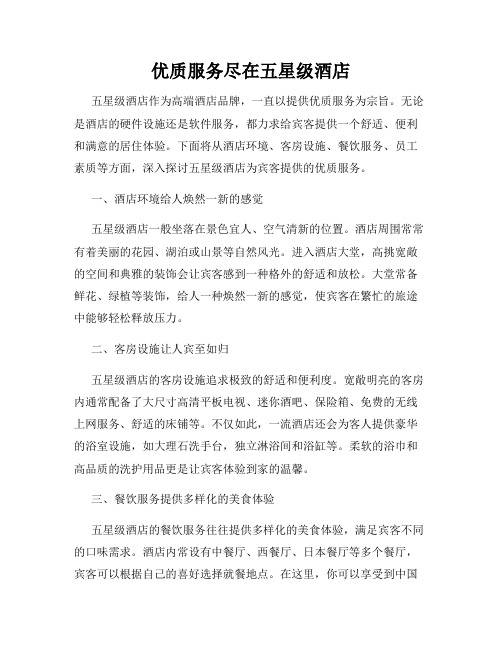 优质服务尽在五星级酒店

五星级酒店作为高端酒店品牌，一直以提供优质服务为宗旨。无论是酒店的硬件设施还是软件服务，都力求给宾客提供一个舒适、便利和满意的居住体验。下面将从酒店环境、客房设施、餐饮服务、员工素质等方面，深入探讨五星级酒店为宾客提供的优质服务。

一、酒店环境给人焕然一新的感觉

五星级酒店一般坐落在景色宜人、空气清新的位置。酒店周围常常有着美丽的花园、湖泊或山景等自然风光。进入酒店大堂，高挑宽敞的空间和典雅的装饰会让宾客感到一种格外的舒适和放松。大堂常备鲜花、绿植等装饰，给人一种焕然一新的感觉，使宾客在繁忙的旅途中能够轻松释放压力。

二、客房设施让人宾至如归

五星级酒店的客房设施追求极致的舒适和便利度。宽敞明亮的客房内通常配备了大尺寸高清平板电视、迷你酒吧、保险箱、免费的无线上网服务、舒适的床铺等。不仅如此，一流酒店还会为客人提供豪华的浴室设施，如大理石洗手台，独立淋浴间和浴缸等。柔软的浴巾和高品质的洗护用品更是让宾客体验到家的温馨。

三、餐饮服务提供多样化的美食体验

五星级酒店的餐饮服务往往提供多样化的美食体验，满足宾客不同的口味需求。酒店内常设有中餐厅、西餐厅、日本餐厅等多个餐厅，宾客可以根据自己的喜好选择就餐地点。在这里，你可以享受到中国